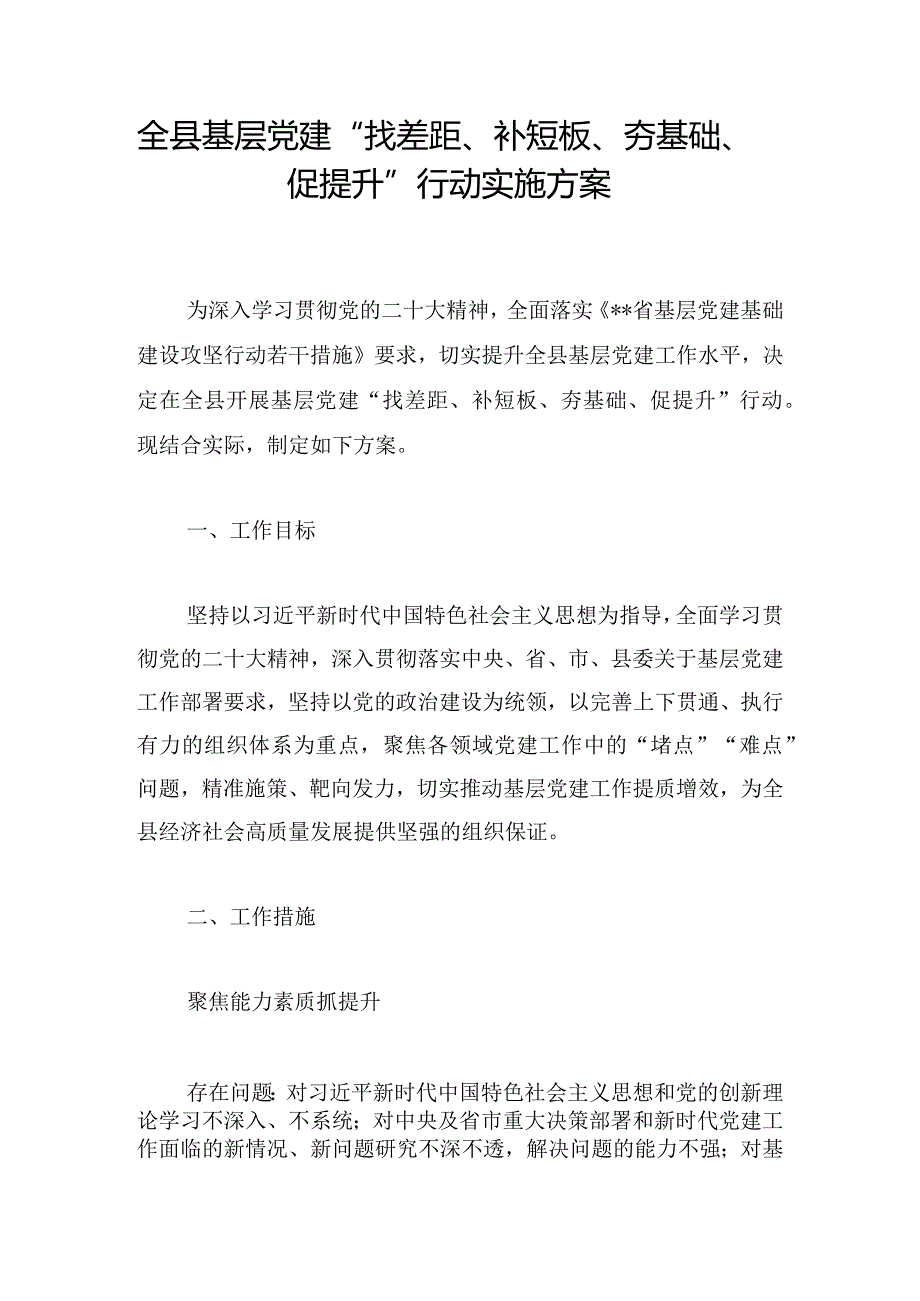 全县基层党建“找差距、补短板、夯基础、促提升”行动实施方案

为深入学习贯彻党的二十大精神，全面落实《**省基层党建基础建设攻坚行动若干措施》要求，切实提升全县基层党建工作水平，决定在全县开展基层党建“找差距、补短板、夯基础、促提升”行动。现结合实际，制定如下方案。

一、工作目标

坚持以习近平新时代中国特色社会主义思想为指导，全面学习贯彻党的二十大精神，深入贯彻落实中央、省、市、县委关于基层党建工作部署要求，坚持以党的政治建设为统领，以完善上下贯通、执行有力的组织体系为重点，聚焦各领域党建工作中的“堵点”“难点”问题，精准施策、靶向发力，切实推动基层党建工作提质增效，为全县经济社会高质量发展提供坚强的组织保证。

二、工作措施

聚焦能力素质抓提升

存在问题：对习近平新时代中国特色社会主义思想和党的创新理论学习不深入、不系统；对中央及省市重大决策部署和新时代党建工作面临的新情况、新问题研究不深不透，解决问题的能力不强；对基